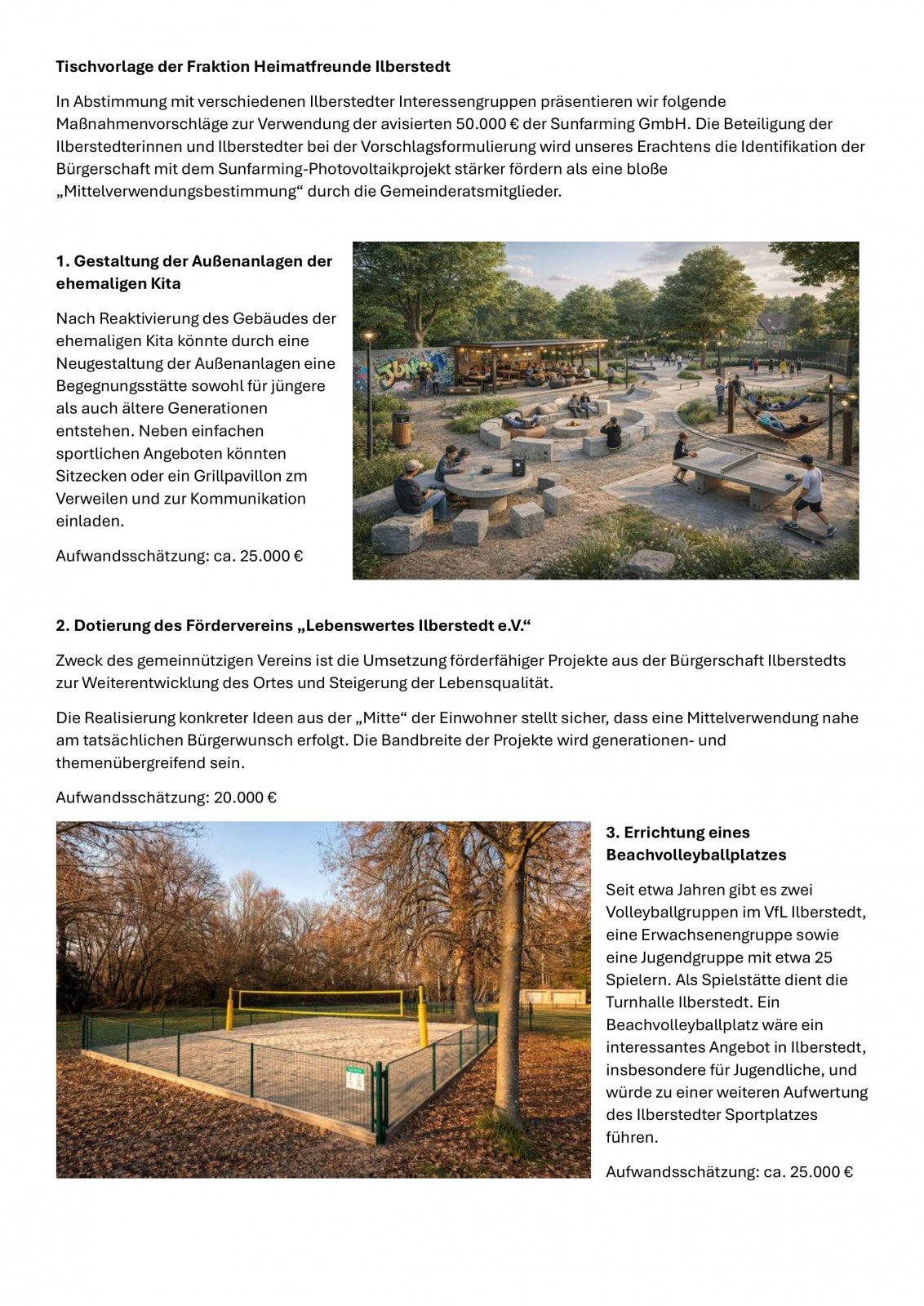 **Tischvorlage der Fraktion Heimatfreunde Ilberstedt**

In Abstimmung mit verschiedenen Ilberstedter Interessengruppen präsentieren wir folgende Maßnahmenvorschläge zur Verwendung der avisierten 50.000 € der Sunfarming GmbH. Die Beteiligung der Ilberstedterinnen und Ilberstedter bei der Vorschlagsformulierung wird unseres Erachtens die Identifikation der Bürgerschaft mit dem Sunfarming-Photovoltaikprojekt stärker fördern als eine bloße „Mittelverwendungsbestimmung“ durch die Gemeinderatsmitglieder.

**1. Gestaltung der Außenanlagen der ehemaligen Kita**

Nach Reaktivierung des Gebäudes der ehemaligen Kita könnte durch eine Neugestaltung der Außenanlagen eine Begegnungsstätte sowohl für jüngere als auch ältere Generationen entstehen. Neben einfachen sportlichen Angeboten könnten Sitzecken oder ein Grillpavillon zm Verweilen und zur Kommunikation einladen.

Aufwandsschätzung: ca. 25.000 €

**2. Dotierung des Fördervereins „Lebenswertes Ilberstedt e.V.“**

Zweck des gemeinnützigen Vereins ist die Umsetzung förderfähiger Projekte aus der Bürgerschaft Ilberstedts zur Weiterentwicklung des Ortes und Steigerung der Lebensqualität.

Die Realisierung konkreter Ideen aus der „Mitte“ der Einwohner stellt sicher, dass eine Mittelverwendung nahe am tatsächlichen Bürgerwunsch erfolgt. Die Bandbreite der Projekte wird generationen- und themenübergreifend sein.

Aufwandsschätzung: 20.000 €

**3. Errichtung eines Beachvolleyballplatzes**

Seit etwa Jahren gibt es zwei Volleyballgruppen im VfL Ilberstedt, eine Erwachsenengruppe sowie eine Jugendgruppe mit etwa 25 Spielern. Als Spielstätte dient die Turnhalle Ilberstedt. Ein Beachvolleyballplatz wäre ein interessantes Angebot in Ilberstedt, insbesondere für Jugendliche, und würde zu einer weiteren Aufwertung des Ilberstedter Sportplatzes führen.

Aufwandsschätzung: ca. 25.000 €